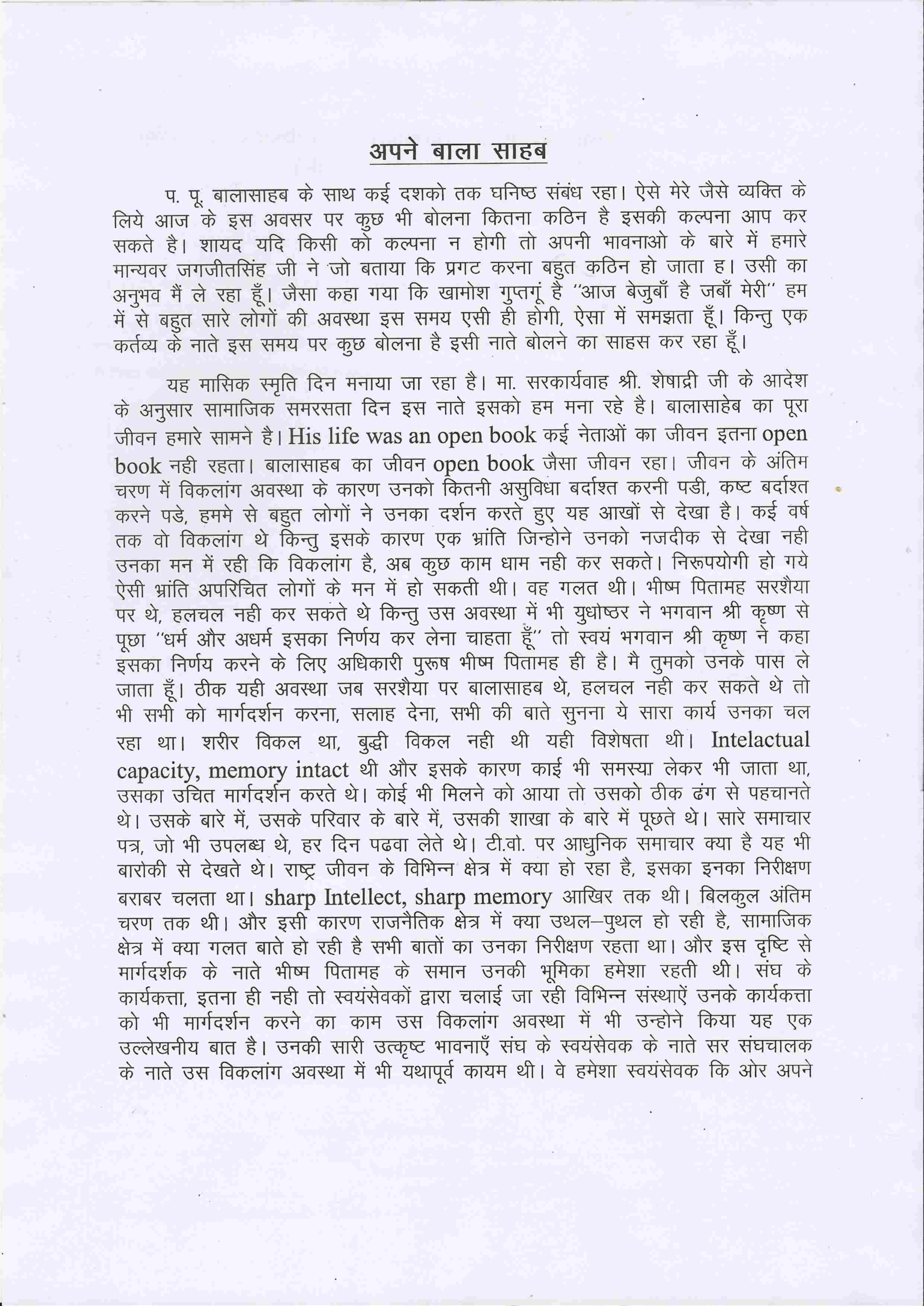 अपने बाला साहब

प. पू. बालासाहब के साथ कई दशको तक घनिष्ठ संबंध रहा। ऐसे मेरे जैसे व्यक्ति के लिये आज के इस अवसर पर कुछ भी बोलना कितना कठिन है इसकी कल्पना आप कर सकते है। शायद यदि किसी को कल्पना न होगी तो अपनी भावनाओ के बारे में हमारे मान्यवर जगजीतसिंह जी ने जो बताया कि प्रगट करना बहुत कठिन हो जाता ह। उसी का अनुभव मैं ले रहा हूँ। जैसा कहा गया कि खामोश गुप्तगूं है "आज बेजुबाँ है जबाँ मेरी" हम में से बहुत सारे लोगों की अवस्था इस समय एसी ही होगी, ऐसा में समझता हूँ। किन्तु एक कर्तव्य के नाते इस समय पर कुछ बोलना है इसी नाते बोलने का साहस कर रहा हूँ।

यह मासिक स्मृति दिन मनाया जा रहा है। मा. सरकार्यवाह श्री. शेषाद्री जी के आदेश के अनुसार सामाजिक समरसता दिन इस नाते इसको हम मना रहे है। बालासाहेब का पूरा जीवन हमारे सामने है। His life was an open book कई नेताओं का जीवन इतना open book नही रहता। बालासाहब का जीवन open book जैसा जीवन रहा। जीवन के अंतिम चरण में विकलांग अवस्था के कारण उनको कितनी असुविधा बर्दाश्त करनी पडी, कष्ट बर्दाश्त करने पडे, हममे से बहुत लोगों ने उनका दर्शन करते हुए यह आखों से देखा है। कई वर्ष तक वो विकलांग थे किन्तु इसके कारण एक भ्रांति जिन्होने उनको नजदीक से देखा नही उनका मन में रही कि विकलांग है, अब कुछ काम धाम नही कर सकते। निरूपयोगी हो गये ऐसी भ्रांति अपरिचित लोगों के मन में हो सकती थी। वह गलत थी। भीष्म पितामह सरशैया पर थे, हलचल नही कर सकते थे किन्तु उस अवस्था में भी युधोष्ठर ने भगवान श्री कृष्ण से पूछा "धर्म और अधर्म इसका निर्णय कर लेना चाहता हूँ" तो स्वयं भगवान श्री कृष्ण ने कहा इसका निर्णय करने के लिए अधिकारी पुरूष भीष्म पितामह ही है। मै तुमको उनके पास ले जाता हूँ। ठीक यही अवस्था जब सरशैया पर बालासाहब थे, हलचल नही कर सकते थे तो भी सभी को मार्गदर्शन करना, सलाह देना, सभी की बाते सुनना ये सारा कार्य उनका चल रहा था। शरीर विकल था, बुद्धी विकल नही थी यही विशेषता थी। Intelactual capacity, memory intact थी और इसके कारण काई भी समस्या लेकर भी जाता था, उसका उचित मार्गदर्शन करते थे। कोई भी मिलने को आया तो उसको ठीक ढंग से पहचानते थे। उसके बारे में, उसके परिवार के बारे में, उसकी शाखा के बारे में पूछते थे। सारे समाचार पत्र, जो भी उपलब्ध थे, हर दिन पढवा लेते थे। टी.वो. पर आधुनिक समाचार क्या है यह भी बारोकी से देखते थे। राष्ट्र जीवन के विभिन्न क्षेत्र में क्या हो रहा है, इसका इनका निरीक्षण बराबर चलता था। sharp Intellect, sharp memory आखिर तक थी। बिलकुल अंतिम चरण तक थी। और इसी कारण राजनैतिक क्षेत्र में क्या उथल–पुथल हो रही है, सामाजिक क्षेत्र में क्या गलत बाते हो रही है सभी बातों का उनका निरीक्षण रहता था। और इस दृष्टि से मार्गदर्शक के नाते भीष्म पितामह के समान उनकी भूमिका हमेशा रहती थी। संघ के कार्यकत्ता, इतना ही नही तो स्वयंसेवकों द्वारा चलाई जा रही विभिन्न संस्थाऐं उनके कार्यकत्ता को भी मार्गदर्शन करने का काम उस विकलांग अवस्था में भी उन्होने किया यह एक उल्लेखनीय बात है। उनकी सारी उत्कृष्ट भावनाएँ संघ के स्वयंसेवक के नाते सर संघचालक के नाते उस विकलांग अवस्था में भी यथापूर्व कायम थी। वे हमेशा स्वयंसेवक कि ओर अपने